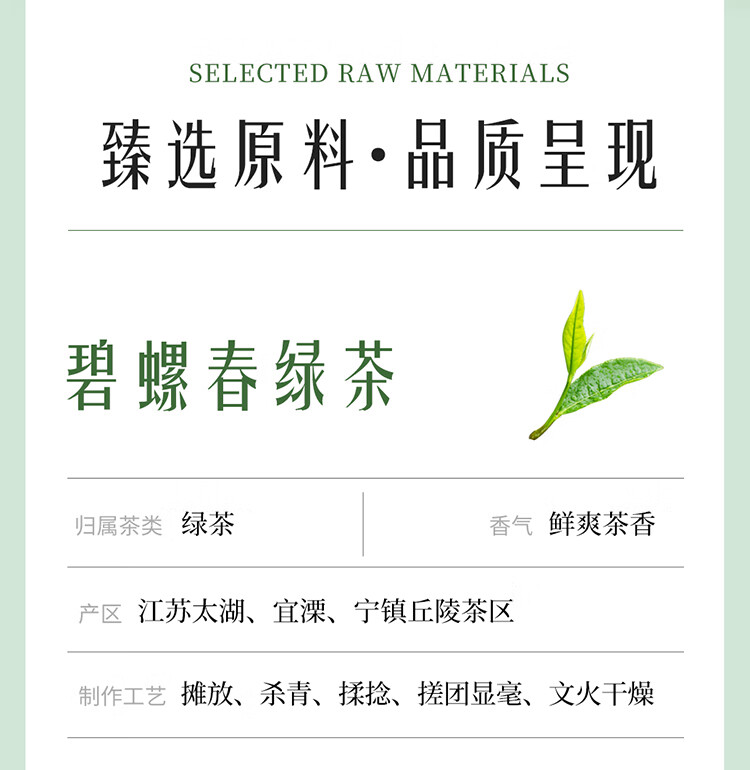 SELECTED RAW MATERIALS

臻选原料·品质呈现

碧螺春绿茶

归属茶类 绿茶

香气 鲜爽茶香

产区 江苏太湖、宜溧、宁镇丘陵茶区

制作工艺 摊放、杀青、揉捻、搓团显毫、文火干燥